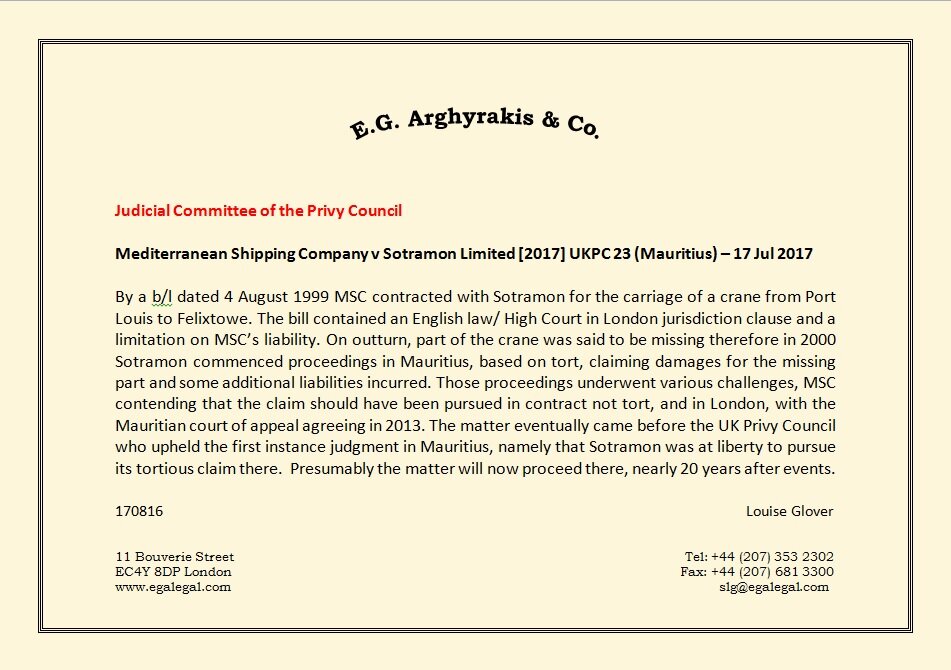 E.G. Arghyrakis & Co.

Judicial Committee of the Privy Council

Mediterranean Shipping Company v Sotramon Limited [2017] UKPC 23 (Mauritius) – 17 Jul 2017

By a b/l dated 4 August 1999 MSC contracted with Sotramon for the carriage of a crane from Port Louis to Felixtowe. The bill contained an English law/ High Court in London jurisdiction clause and a limitation on MSC's liability. On outturn, part of the crane was said to be missing therefore in 2000 Sotramon commenced proceedings in Mauritius, based on tort, claiming damages for the missing part and some additional liabilities incurred. Those proceedings underwent various challenges, MSC contending that the claim should have been pursued in contract not tort, and in London, with the Mauritian court of appeal agreeing in 2013. The matter eventually came before the UK Privy Council who upheld the first instance judgment in Mauritius, namely that Sotramon was at liberty to pursue its tortious claim there. Presumably the matter will now proceed there, nearly 20 years after events.

170816

Louise Glover

11 Bouverie Street
EC4Y 8DP London
www.egalegal.com

Tel: +44 (207) 353 2302
Fax: +44 (207) 681 3300
slg@egalegal.com